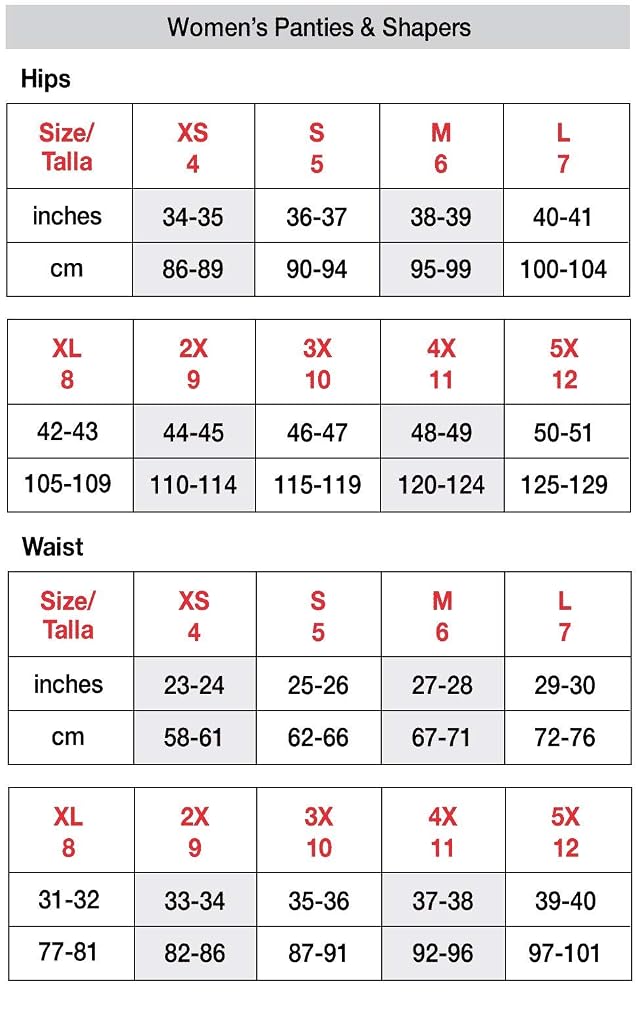 Women's Panties & Shapers

Hips

| Size/ Talla | XS 4 | S 5 | M 6 | L 7 |
|---|---|---|---|---|
| inches | 34-35 | 36-37 | 38-39 | 40-41 |
| cm | 86-89 | 90-94 | 95-99 | 100-104 |

| XL 8 | 2X 9 | 3X 10 | 4X 11 | 5X 12 |
|---|---|---|---|---|
| 42-43 | 44-45 | 46-47 | 48-49 | 50-51 |
| 105-109 | 110-114 | 115-119 | 120-124 | 125-129 |

Waist

| Size/ Talla | XS 4 | S 5 | M 6 | L 7 |
|---|---|---|---|---|
| inches | 23-24 | 25-26 | 27-28 | 29-30 |
| cm | 58-61 | 62-66 | 67-71 | 72-76 |

| XL 8 | 2X 9 | 3X 10 | 4X 11 | 5X 12 |
|---|---|---|---|---|
| 31-32 | 33-34 | 35-36 | 37-38 | 39-40 |
| 77-81 | 82-86 | 87-91 | 92-96 | 97-101 |